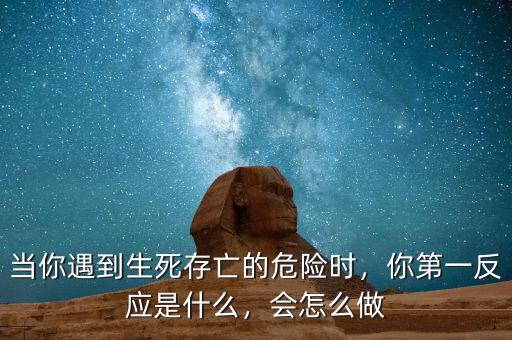 当你遇到生死存亡的危险时，你第一反应是什么，会怎么做